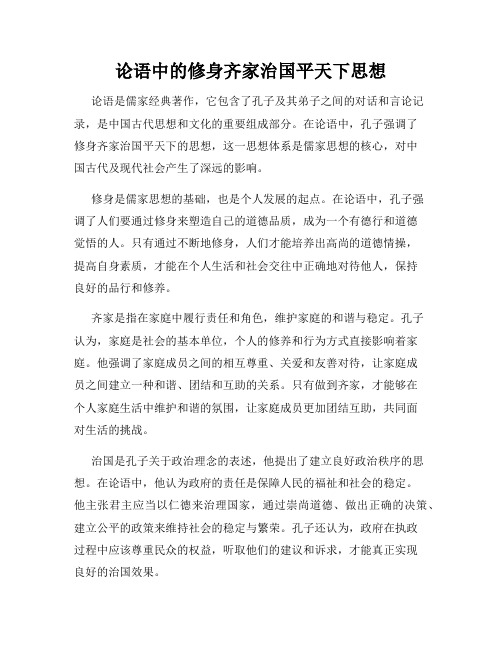 论语中的修身齐家治国平天下思想

论语是儒家经典著作，它包含了孔子及其弟子之间的对话和言论记录，是中国古代思想和文化的重要组成部分。在论语中，孔子强调了修身齐家治国平天下的思想，这一思想体系是儒家思想的核心，对中国古代及现代社会产生了深远的影响。

修身是儒家思想的基础，也是个人发展的起点。在论语中，孔子强调了人们要通过修身来塑造自己的道德品质，成为一个有德行和道德觉悟的人。只有通过不断地修身，人们才能培养出高尚的道德情操，提高自身素质，才能在个人生活和社会交往中正确地对待他人，保持良好的品行和修养。

齐家是指在家庭中履行责任和角色，维护家庭的和谐与稳定。孔子认为，家庭是社会的基本单位，个人的修养和行为方式直接影响着家庭。他强调了家庭成员之间的相互尊重、关爱和友善对待，让家庭成员之间建立一种和谐、团结和互助的关系。只有做到齐家，才能够在个人家庭生活中维护和谐的氛围，让家庭成员更加团结互助，共同面对生活的挑战。

治国是孔子关于政治理念的表述，他提出了建立良好政治秩序的思想。在论语中，他认为政府的责任是保障人民的福祉和社会的稳定。他主张君主应当以仁德来治理国家，通过崇尚道德、做出正确的决策、建立公平的政策来维持社会的稳定与繁荣。孔子还认为，政府在执政过程中应该尊重民众的权益，听取他们的建议和诉求，才能真正实现良好的治国效果。